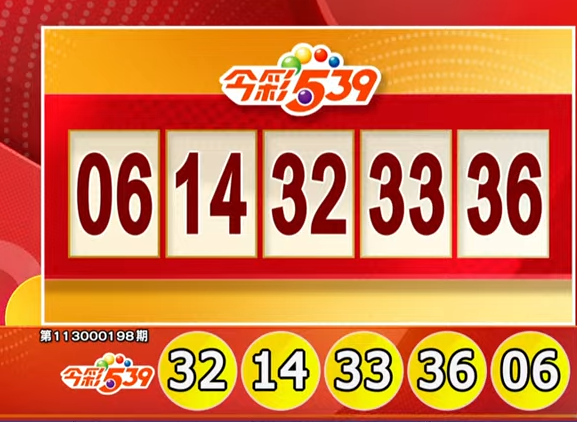 今彩539

06 14 32 33 36

第113000198期

今彩539

32 14 33 36 06